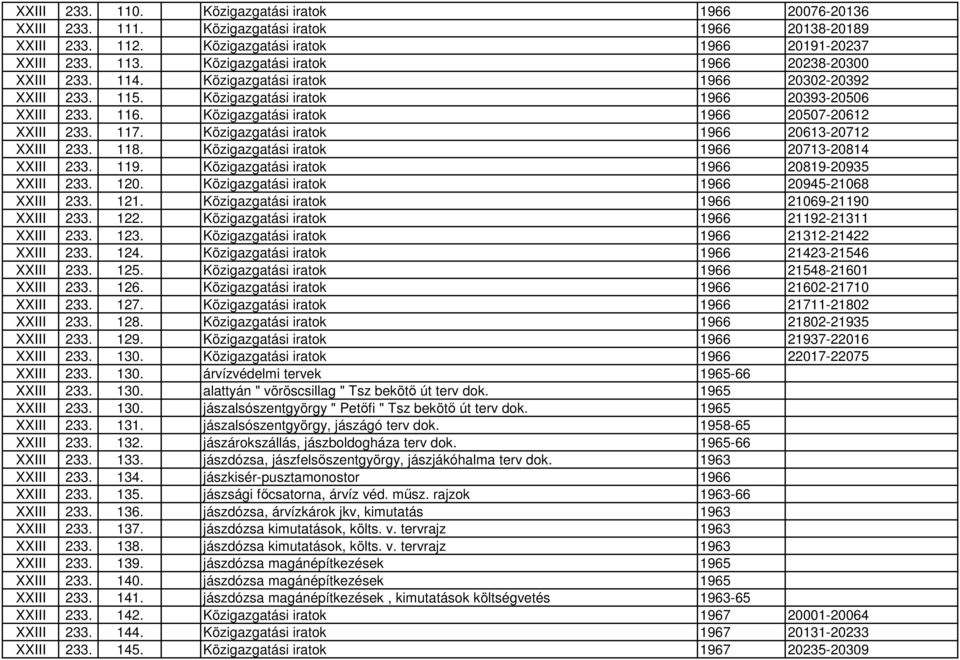 | XXIII | 233. | 110. | Közigazgatási iratok | 1966 | 20076-20136 |
|---|---|---|---|---|---|
| XXIII | 233. | 111. | Közigazgatási iratok | 1966 | 20138-20189 |
| XXIII | 233. | 112. | Közigazgatási iratok | 1966 | 20191-20237 |
| XXIII | 233. | 113. | Közigazgatási iratok | 1966 | 20238-20300 |
| XXIII | 233. | 114. | Közigazgatási iratok | 1966 | 20302-20392 |
| XXIII | 233. | 115. | Közigazgatási iratok | 1966 | 20393-20506 |
| XXIII | 233. | 116. | Közigazgatási iratok | 1966 | 20507-20612 |
| XXIII | 233. | 117. | Közigazgatási iratok | 1966 | 20613-20712 |
| XXIII | 233. | 118. | Közigazgatási iratok | 1966 | 20713-20814 |
| XXIII | 233. | 119. | Közigazgatási iratok | 1966 | 20819-20935 |
| XXIII | 233. | 120. | Közigazgatási iratok | 1966 | 20945-21068 |
| XXIII | 233. | 121. | Közigazgatási iratok | 1966 | 21069-21190 |
| XXIII | 233. | 122. | Közigazgatási iratok | 1966 | 21192-21311 |
| XXIII | 233. | 123. | Közigazgatási iratok | 1966 | 21312-21422 |
| XXIII | 233. | 124. | Közigazgatási iratok | 1966 | 21423-21546 |
| XXIII | 233. | 125. | Közigazgatási iratok | 1966 | 21548-21601 |
| XXIII | 233. | 126. | Közigazgatási iratok | 1966 | 21602-21710 |
| XXIII | 233. | 127. | Közigazgatási iratok | 1966 | 21711-21802 |
| XXIII | 233. | 128. | Közigazgatási iratok | 1966 | 21802-21935 |
| XXIII | 233. | 129. | Közigazgatási iratok | 1966 | 21937-22016 |
| XXIII | 233. | 130. | Közigazgatási iratok | 1966 | 22017-22075 |
| XXIII | 233. | 130. | árvízvédelmi tervek | 1965-66 | |
| XXIII | 233. | 130. | alattyán " vöröscsillag " Tsz bekötő út terv dok. | 1965 | |
| XXIII | 233. | 130. | jászalsószentgyörgy " Petőfi " Tsz bekötő út terv dok. | 1965 | |
| XXIII | 233. | 131. | jászalsószentgyörgy, jászágó terv dok. | 1958-65 | |
| XXIII | 233. | 132. | jászárokszállás, jászboldogháza terv dok. | 1965-66 | |
| XXIII | 233. | 133. | jászdózsa, jászfelsőszentgyörgy, jászjákóhalma terv dok. | 1963 | |
| XXIII | 233. | 134. | jászkisér-pusztamonostor | 1966 | |
| XXIII | 233. | 135. | jászsági főcsatorna, árvíz véd. műsz. rajzok | 1963-66 | |
| XXIII | 233. | 136. | jászdózsa, árvízkárok jkv, kimutatás | 1963 | |
| XXIII | 233. | 137. | jászdózsa kimutatások, költs. v. tervrajz | 1963 | |
| XXIII | 233. | 138. | jászdózsa kimutatások, költs. v. tervrajz | 1963 | |
| XXIII | 233. | 139. | jászdózsa magánépítkezések | 1965 | |
| XXIII | 233. | 140. | jászdózsa magánépítkezések | 1965 | |
| XXIII | 233. | 141. | jászdózsa magánépítkezések , kimutatások költségvetés | 1963-65 | |
| XXIII | 233. | 142. | Közigazgatási iratok | 1967 | 20001-20064 |
| XXIII | 233. | 144. | Közigazgatási iratok | 1967 | 20131-20233 |
| XXIII | 233. | 145. | Közigazgatási iratok | 1967 | 20235-20309 |